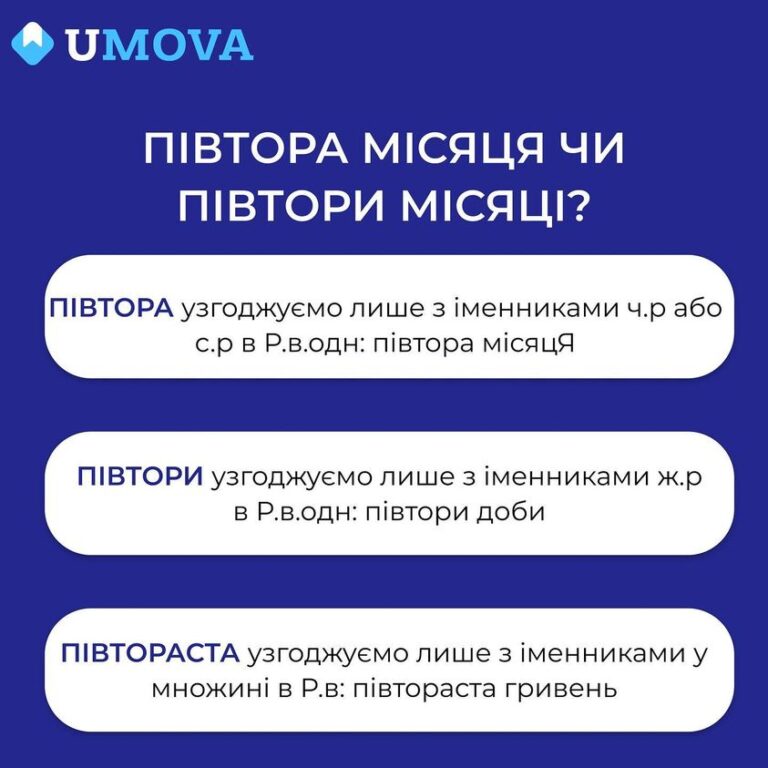 UMOVA

ПІВТОРА МІСЯЦЯ ЧИ ПІВТОРИ МІСЯЦІ?

ПІВТОРА узгоджуємо лише з іменниками ч.р або с.р в Р.в.одн: півтора місяцЯ

ПІВТОРИ узгоджуємо лише з іменниками ж.р в Р.в.одн: півтори доби

ПІВТОРАСТА узгоджуємо лише з іменниками у множині в Р.в: півтораста гривень